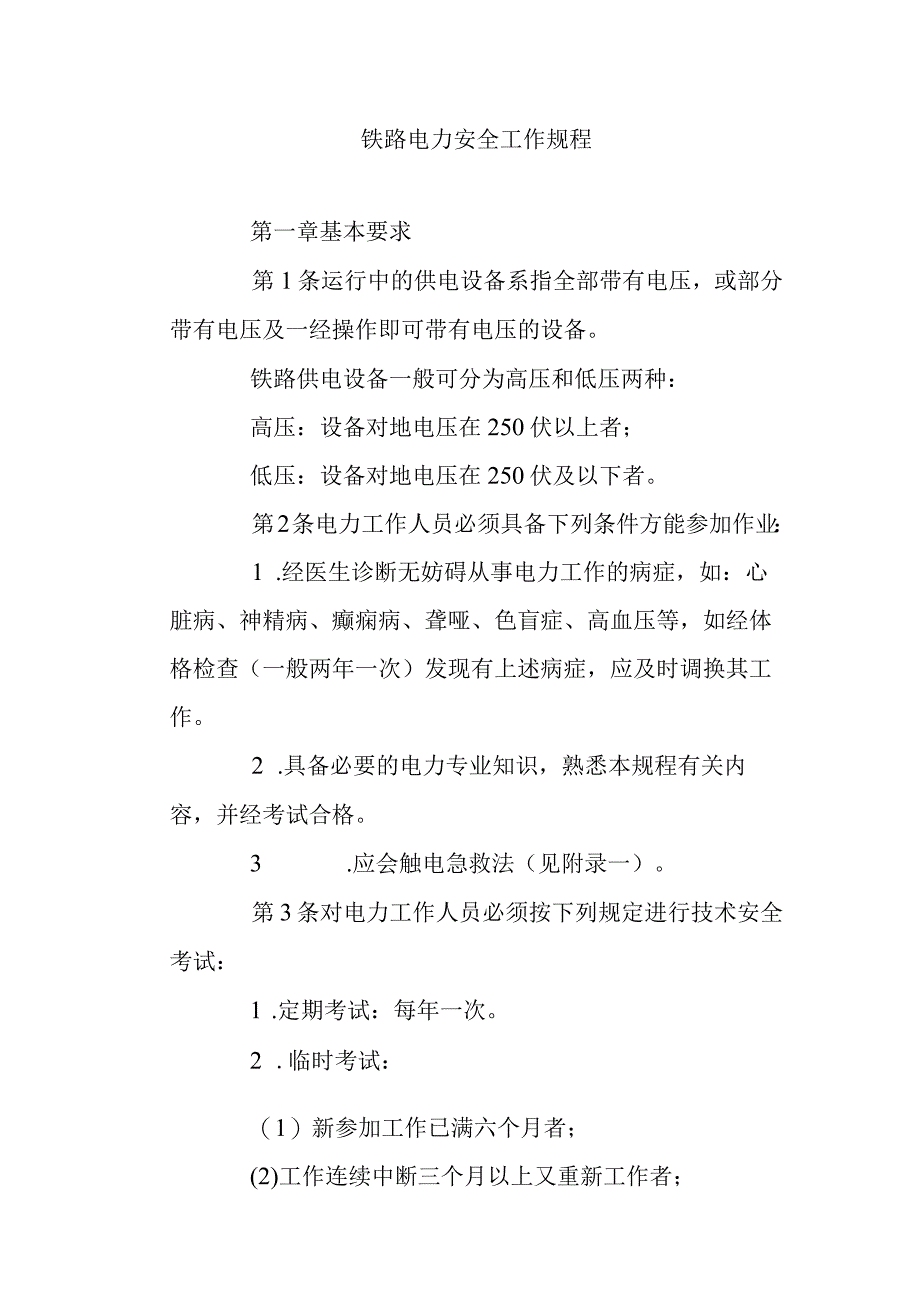 铁路电力安全工作规程

第一章基本要求

第1条运行中的供电设备系指全部带有电压，或部分带有电压及一经操作即可带有电压的设备。

铁路供电设备一般可分为高压和低压两种：

高压：设备对地电压在250伏以上者；

低压：设备对地电压在250伏及以下者。

第2条电力工作人员必须具备下列条件方能参加作业：

1 .经医生诊断无妨碍从事电力工作的病症，如：心脏病、神精病、癫痫病、聋哑、色盲症、高血压等，如经体格检查（一般两年一次）发现有上述病症，应及时调换其工作。

2 .具备必要的电力专业知识，熟悉本规程有关内容，并经考试合格。

3 .应会触电急救法（见附录一）。

第3条对电力工作人员必须按下列规定进行技术安全考试：

1 .定期考试：每年一次。

2 . 临时考试：

（1）新参加工作已满六个月者；

(2)工作连续中断三个月以上又重新工作者；